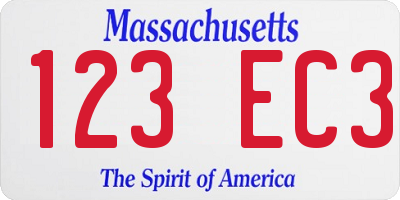 Massachusetts

123 EC3

The Spirit of America